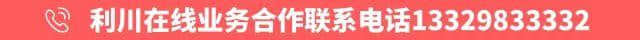 利川在线业务合作联系电话13329833332